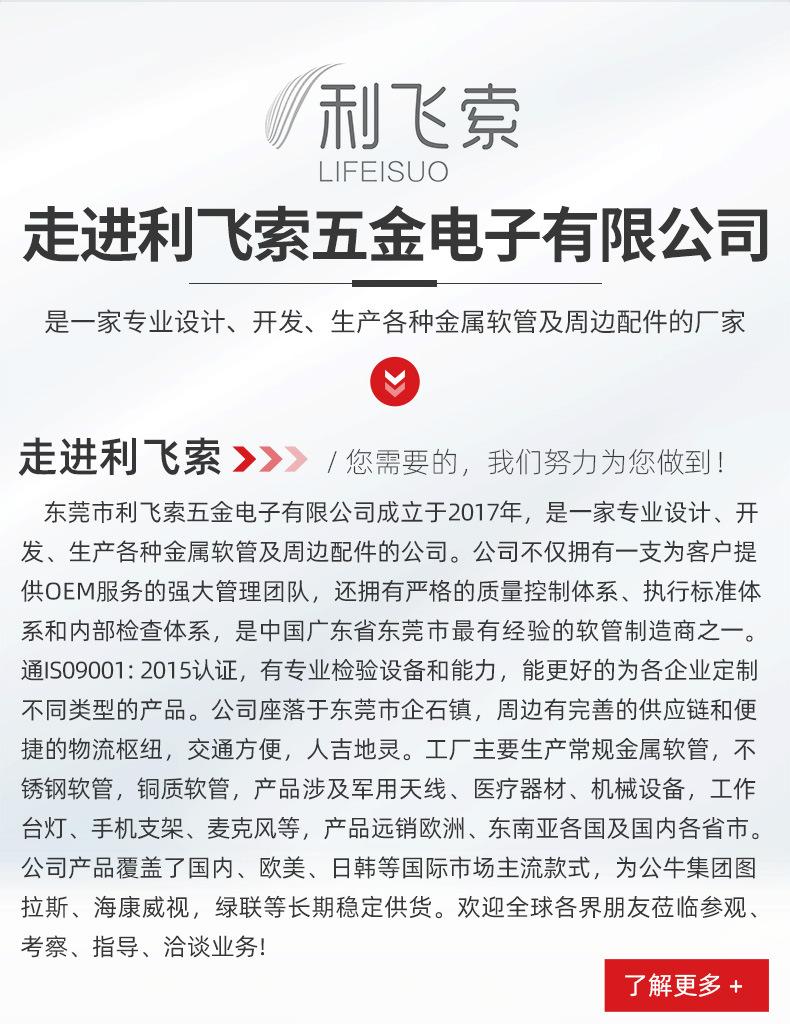 利飞索
LIFEISUO

走进利飞索五金电子有限公司

是一家专业设计、开发、生产各种金属软管及周边配件的厂家

走进利飞索 / 您需要的，我们努力为您做到！

东莞市利飞索五金电子有限公司成立于2017年，是一家专业设计、开发、生产各种金属软管及周边配件的公司。公司不仅拥有一支为客户提供OEM服务的强大管理团队，还拥有严格的质量控制体系、执行标准体系和内部检查体系，是中国广东省东莞市最有经验的软管制造商之一。通IS09001: 2015认证，有专业检验设备和能力，能更好的为各企业定制不同类型的产品。公司座落于东莞市企石镇，周边有完善的供应链和便捷的物流枢纽，交通方便，人吉地灵。工厂主要生产常规金属软管，不锈钢软管，铜质软管，产品涉及军用天线、医疗器材、机械设备，工作台灯、手机支架、麦克风等，产品远销欧洲、东南亚各国及国内各省市。公司产品覆盖了国内、欧美、日韩等国际市场主流款式，为公牛集团图拉斯、海康威视，绿联等长期稳定供货。欢迎全球各界朋友莅临参观、考察、指导、洽谈业务！

了解更多 +